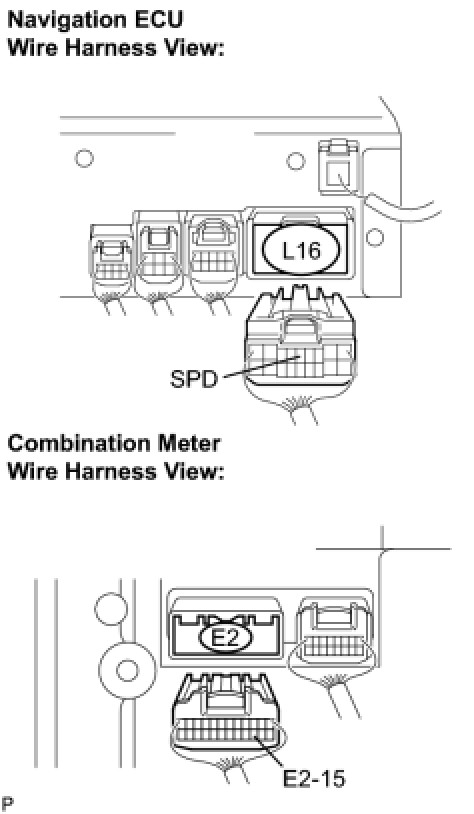 Navigation ECU
Wire Harness View:

L16

SPD

Combination Meter
Wire Harness View:

E2

E2-15

P